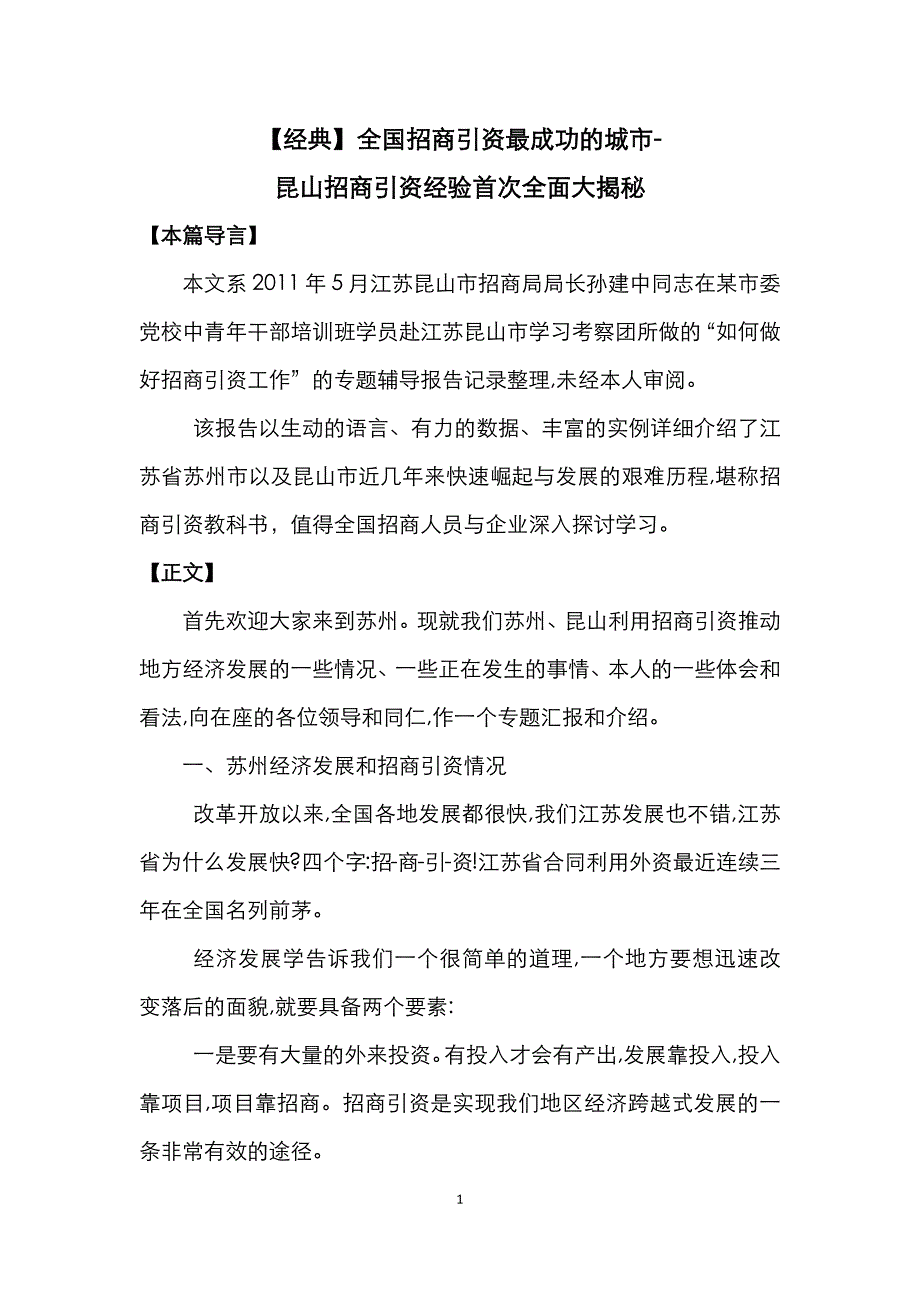 【经典】全国招商引资最成功的城市-

昆山招商引资经验首次全面大揭秘

【本篇导言】

本文系 2011 年 5 月江苏昆山市招商局局长孙建中同志在某市委党校中青年干部培训班学员赴江苏昆山市学习考察团所做的“如何做好招商引资工作”的专题辅导报告记录整理,未经本人审阅。

该报告以生动的语言、有力的数据、丰富的实例详细介绍了江苏省苏州市以及昆山市近几年来快速崛起与发展的艰难历程,堪称招商引资教科书，值得全国招商人员与企业深入探讨学习。

【正文】

首先欢迎大家来到苏州。现就我们苏州、昆山利用招商引资推动地方经济发展的一些情况、一些正在发生的事情、本人的一些体会和看法,向在座的各位领导和同仁,作一个专题汇报和介绍。

一、苏州经济发展和招商引资情况

改革开放以来,全国各地发展都很快,我们江苏发展也不错,江苏省为什么发展快?四个字:招-商-引-资!江苏省合同利用外资最近连续三年在全国名列前茅。

经济发展学告诉我们一个很简单的道理,一个地方要想迅速改变落后的面貌,就要具备两个要素:

一是要有大量的外来投资。有投入才会有产出,发展靠投入,投入靠项目,项目靠招商。招商引资是实现我们地区经济跨越式发展的一条非常有效的途径。

1